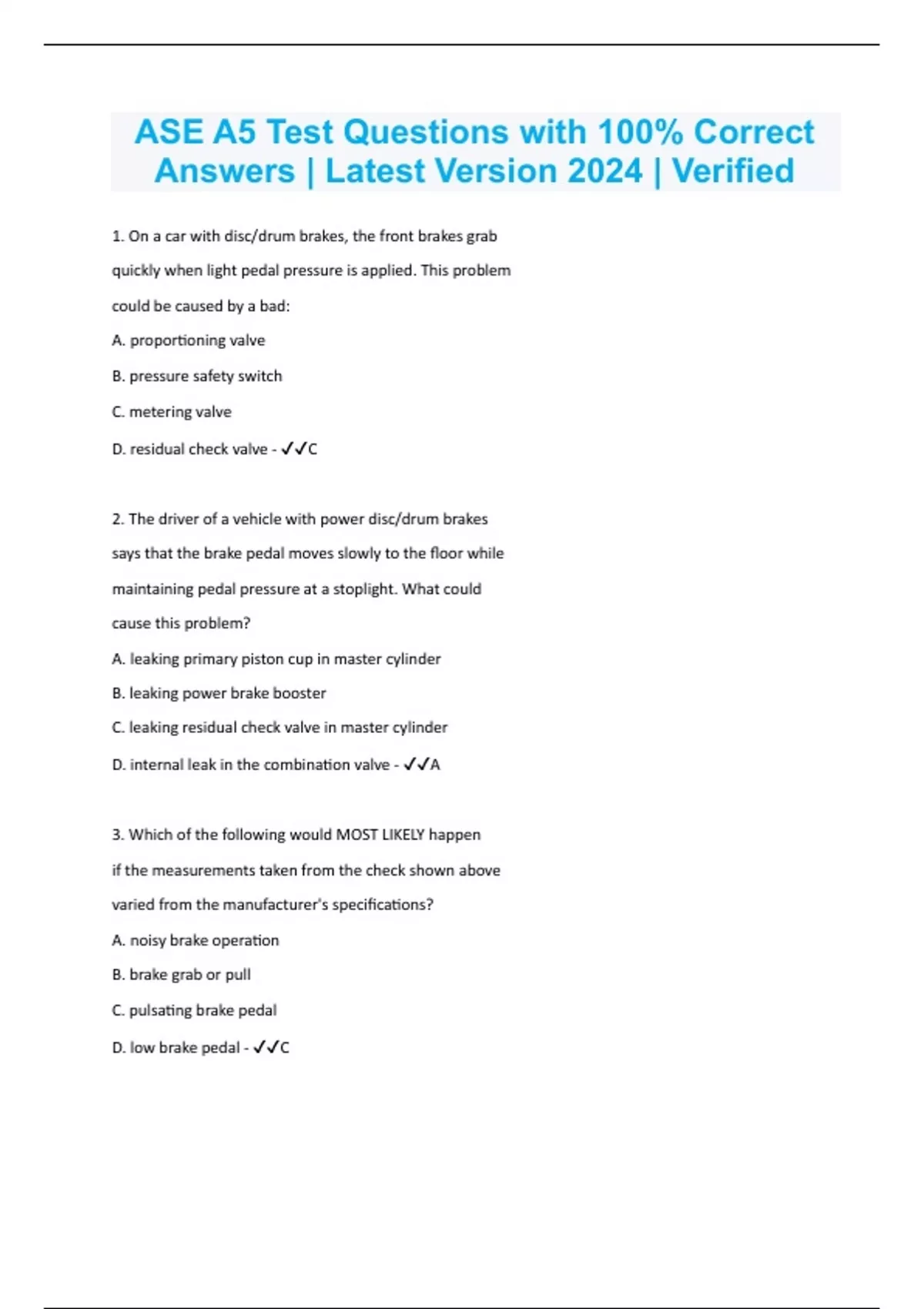 ASE A5 Test Questions with 100% Correct Answers | Latest Version 2024 | Verified

1. On a car with disc/drum brakes, the front brakes grab quickly when light pedal pressure is applied. This problem could be caused by a bad:

A. proportioning valve

B. pressure safety switch

C. metering valve

D. residual check valve - ✓✓C

2. The driver of a vehicle with power disc/drum brakes says that the brake pedal moves slowly to the floor while maintaining pedal pressure at a stoplight. What could cause this problem?

A. leaking primary piston cup in master cylinder

B. leaking power brake booster

C. leaking residual check valve in master cylinder

D. internal leak in the combination valve - ✓✓A

3. Which of the following would MOST LIKELY happen if the measurements taken from the check shown above varied from the manufacturer's specifications?

A. noisy brake operation

B. brake grab or pull

C. pulsating brake pedal

D. low brake pedal - ✓✓C